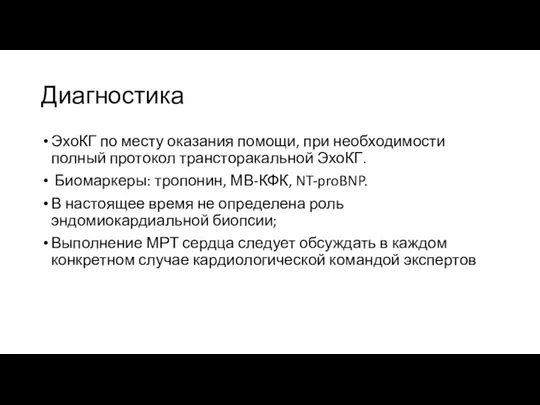 Диагностика

• ЭхоКГ по месту оказания помощи, при необходимости полный протокол трансторакальной ЭхоКГ.
• Биомаркеры: тропонин, МВ-КФК, NT-proBNP.
• В настоящее время не определена роль эндомиокардиальной биопсии;
• Выполнение МРТ сердца следует обсуждать в каждом конкретном случае кардиологической командой экспертов